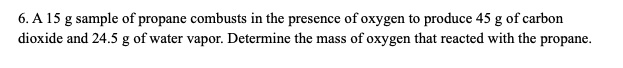 6. A 15 g sample of propane combusts in the presence of oxygen to produce 45 g of carbon dioxide and 24.5 g of water vapor. Determine the mass of oxygen that reacted with the propane.